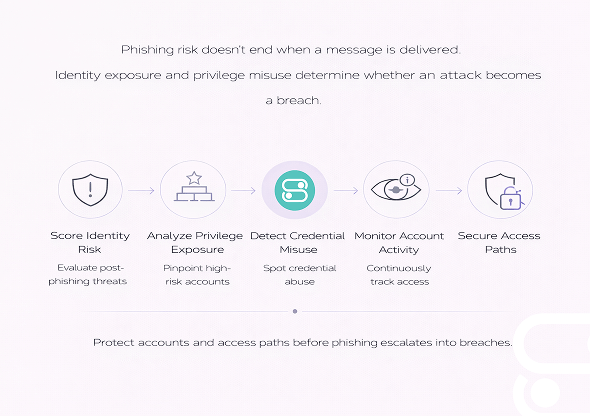 Phishing risk doesn't end when a message is delivered.

Identity exposure and privilege misuse determine whether an attack becomes a breach.

Score Identity Risk

Evaluate post-phishing threats

Analyze Privilege Exposure

Pinpoint high-risk accounts

Detect Credential Misuse

Spot credential abuse

Monitor Account Activity

Continuously track access

Secure Access Paths

Protect accounts and access paths before phishing escalates into breaches.